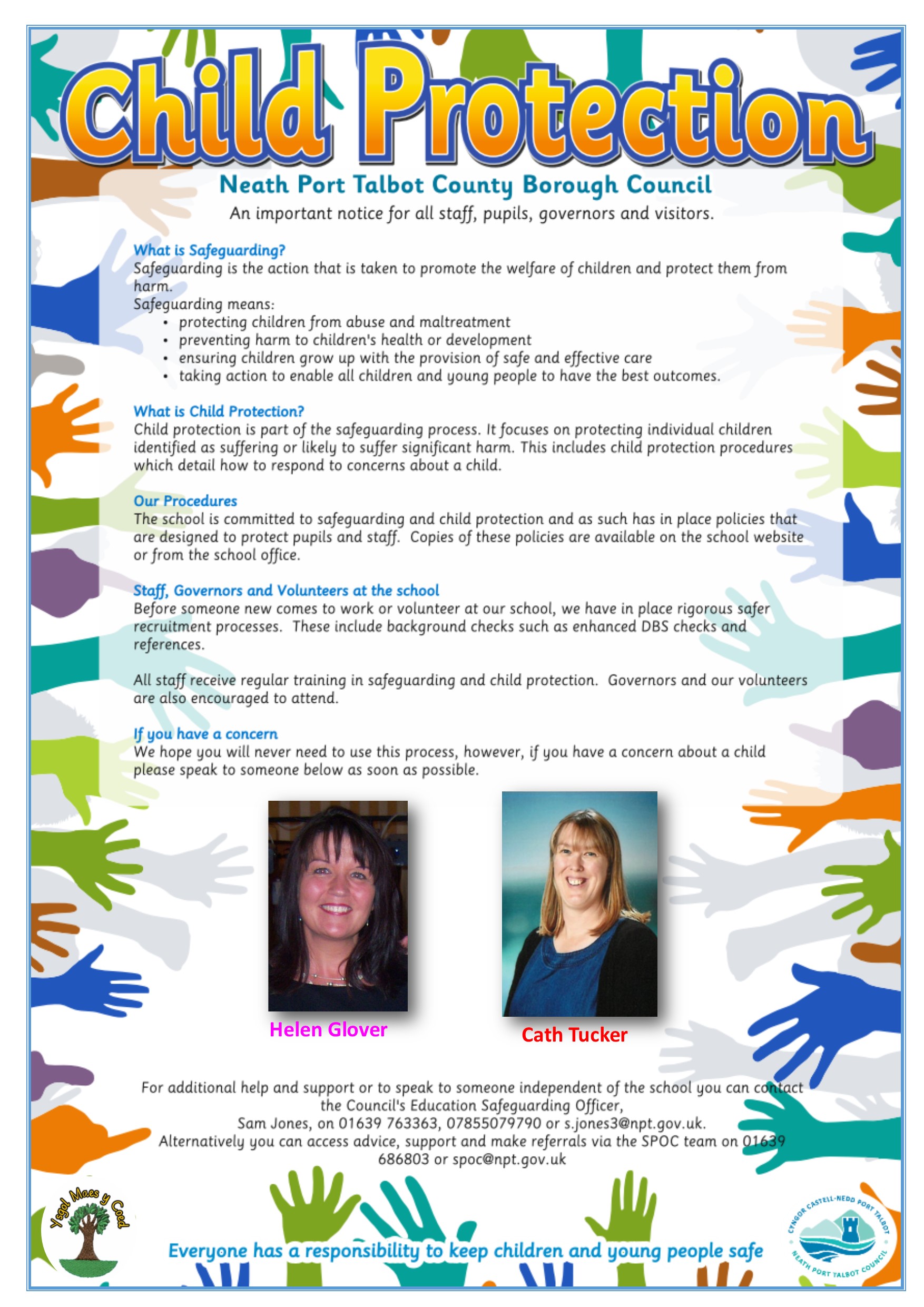 Child Protection

Neath Port Talbot County Borough Council

An important notice for all staff, pupils, governors and visitors.

What is Safeguarding?
Safeguarding is the action that is taken to promote the welfare of children and protect them from harm.
Safeguarding means:
• protecting children from abuse and maltreatment
• preventing harm to children's health or development
• ensuring children grow up with the provision of safe and effective care
• taking action to enable all children and young people to have the best outcomes.

What is Child Protection?
Child protection is part of the safeguarding process. It focuses on protecting individual children identified as suffering or likely to suffer significant harm. This includes child protection procedures which detail how to respond to concerns about a child.

Our Procedures
The school is committed to safeguarding and child protection and as such has in place policies that are designed to protect pupils and staff. Copies of these policies are available on the school website or from the school office.

Staff, Governors and Volunteers at the school
Before someone new comes to work or volunteer at our school, we have in place rigorous safer recruitment processes. These include background checks such as enhanced DBS checks and references.

All staff receive regular training in safeguarding and child protection. Governors and our volunteers are also encouraged to attend.

If you have a concern
We hope you will never need to use this process, however, if you have a concern about a child please speak to someone below as soon as possible.

Helen Glover

Cath Tucker

For additional help and support or to speak to someone independent of the school you can contact the Council's Education Safeguarding Officer,
Sam Jones, on 01639 763363, 07855079790 or s.jones3@npt.gov.uk.
Alternatively you can access advice, support and make referrals via the SPOC team on 01639 686803 or spoc@npt.gov.uk

Ysgol Maes y Coed

Everyone has a responsibility to keep children and young people safe

CYNGOR CASTELL-NEDD PORT TALBOT
NEATH PORT TALBOT COUNCIL